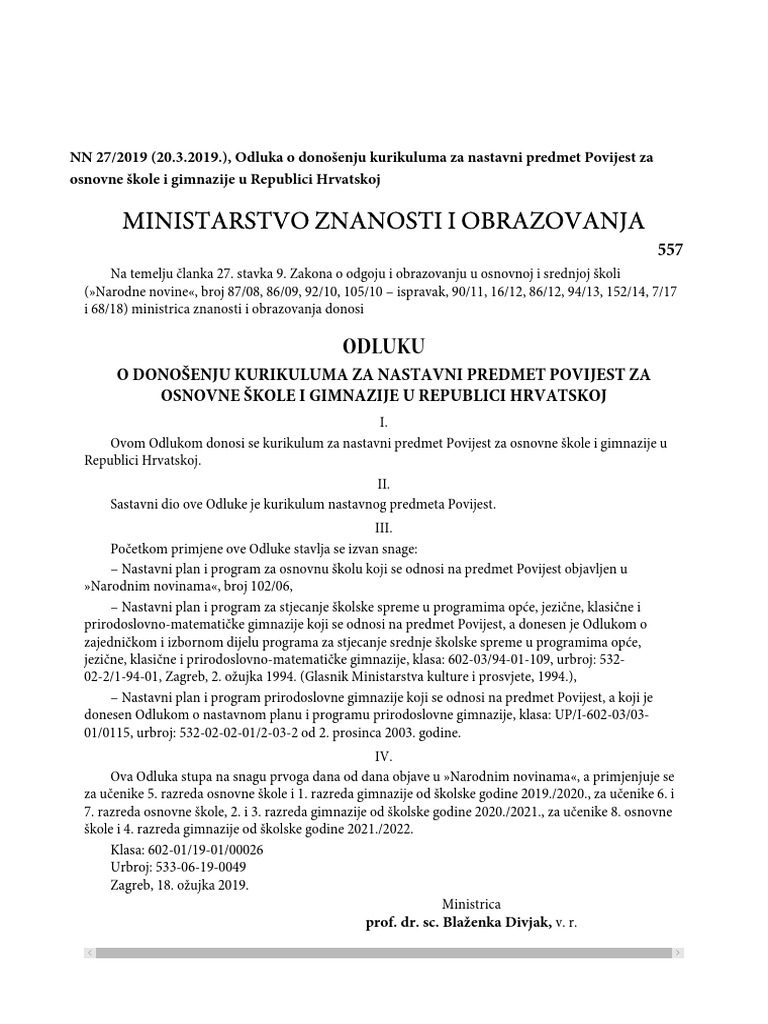 NN 27/2019 (20.3.2019.), Odluka o donošenju kurikuluma za nastavni predmet Povijest za osnovne škole i gimnazije u Republici Hrvatskoj

MINISTARSTVO ZNANOSTI I OBRAZOVANJA

557

Na temelju članka 27. stavka 9. Zakona o odgoju i obrazovanju u osnovnoj i srednjoj školi (»Narodne novine«, broj 87/08, 86/09, 92/10, 105/10 – ispravak, 90/11, 16/12, 86/12, 94/13, 152/14, 7/17 i 68/18) ministrica znanosti i obrazovanja donosi

ODLUKU

O DONOŠENJU KURIKULUMA ZA NASTAVNI PREDMET POVIJEST ZA OSNOVNE ŠKOLE I GIMNAZIJE U REPUBLICI HRVATSKOJ

I.

Ovom Odlukom donosi se kurikulum za nastavni predmet Povijest za osnovne škole i gimnazije u Republici Hrvatskoj.

II.

Sastavni dio ove Odluke je kurikulum nastavnog predmeta Povijest.

III.

Početkom primjene ove Odluke stavlja se izvan snage:

– Nastavni plan i program za osnovnu školu koji se odnosi na predmet Povijest objavljen u »Narodnim novinama«, broj 102/06,

– Nastavni plan i program za stjecanje školske spreme u programima opće, jezične, klasične i prirodoslovno-matematičke gimnazije koji se odnosi na predmet Povijest, a donesen je Odlukom o zajedničkom i izbornom dijelu programa za stjecanje srednje školske spreme u programima opće, jezične, klasične i prirodoslovno-matematičke gimnazije, klasa: 602-03/94-01-109, urbroj: 532-02-2/1-94-01, Zagreb, 2. ožujka 1994. (Glasnik Ministarstva kulture i prosvjete, 1994.),

– Nastavni plan i program prirodoslovne gimnazije koji se odnosi na predmet Povijest, a koji je donesen Odlukom o nastavnom planu i programu prirodoslovne gimnazije, klasa: UP/I-602-03/03-01/0115, urbroj: 532-02-02-01/2-03-2 od 2. prosinca 2003. godine.

IV.

Ova Odluka stupa na snagu prvoga dana od dana objave u »Narodnim novinama«, a primjenjuje se za učenike 5. razreda osnovne škole i 1. razreda gimnazije od školske godine 2019./2020., za učenike 6. i 7. razreda osnovne škole, 2. i 3. razreda gimnazije od školske godine 2020./2021., za učenike 8. osnovne škole i 4. razreda gimnazije od školske godine 2021./2022.

Klasa: 602-01/19-01/00026
Urbroj: 533-06-19-0049
Zagreb, 18. ožujka 2019.

Ministrica
prof. dr. sc. Blaženka Divjak, v. r.